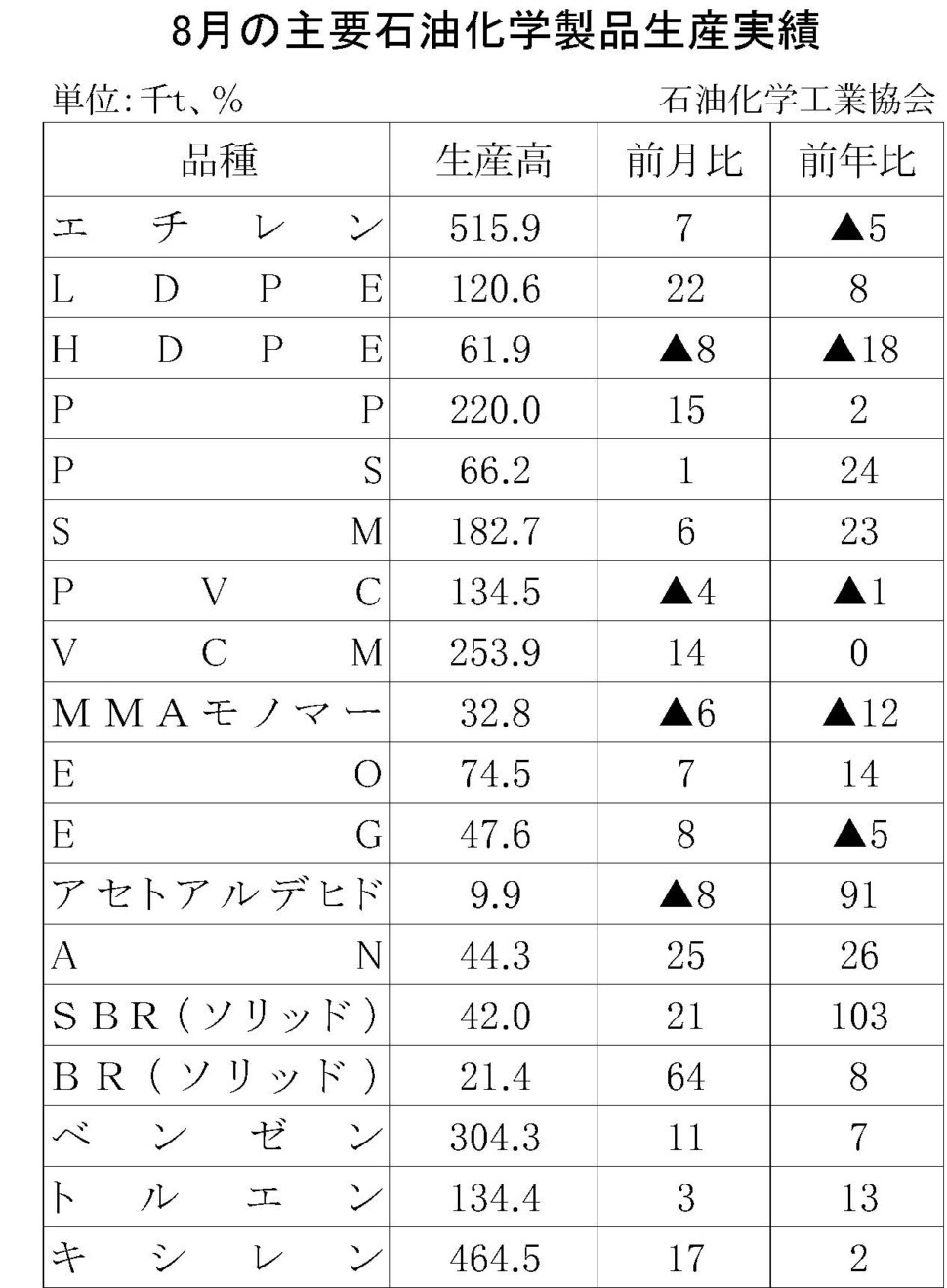 8月の主要石油化学製品生産実績

単位：千t、%

石油化学工業協会

| 品種 | 生産高 | 前月比 | 前年比 |
|---|---|---|---|
| エチレン | 515.9 | 7 | ▲5 |
| LDPE | 120.6 | 22 | 8 |
| HDPE | 61.9 | ▲8 | ▲18 |
| PP | 220.0 | 15 | 2 |
| PS | 66.2 | 1 | 24 |
| SM | 182.7 | 6 | 23 |
| PVC | 134.5 | ▲4 | ▲1 |
| VCM | 253.9 | 14 | 0 |
| MMAモノマー | 32.8 | ▲6 | ▲12 |
| EO | 74.5 | 7 | 14 |
| EG | 47.6 | 8 | ▲5 |
| アセトアルデヒド | 9.9 | ▲8 | 91 |
| AN | 44.3 | 25 | 26 |
| SBR（ソリッド） | 42.0 | 21 | 103 |
| BR（ソリッド） | 21.4 | 64 | 8 |
| ベンゼン | 304.3 | 11 | 7 |
| トルエン | 134.4 | 3 | 13 |
| キシレン | 464.5 | 17 | 2 |